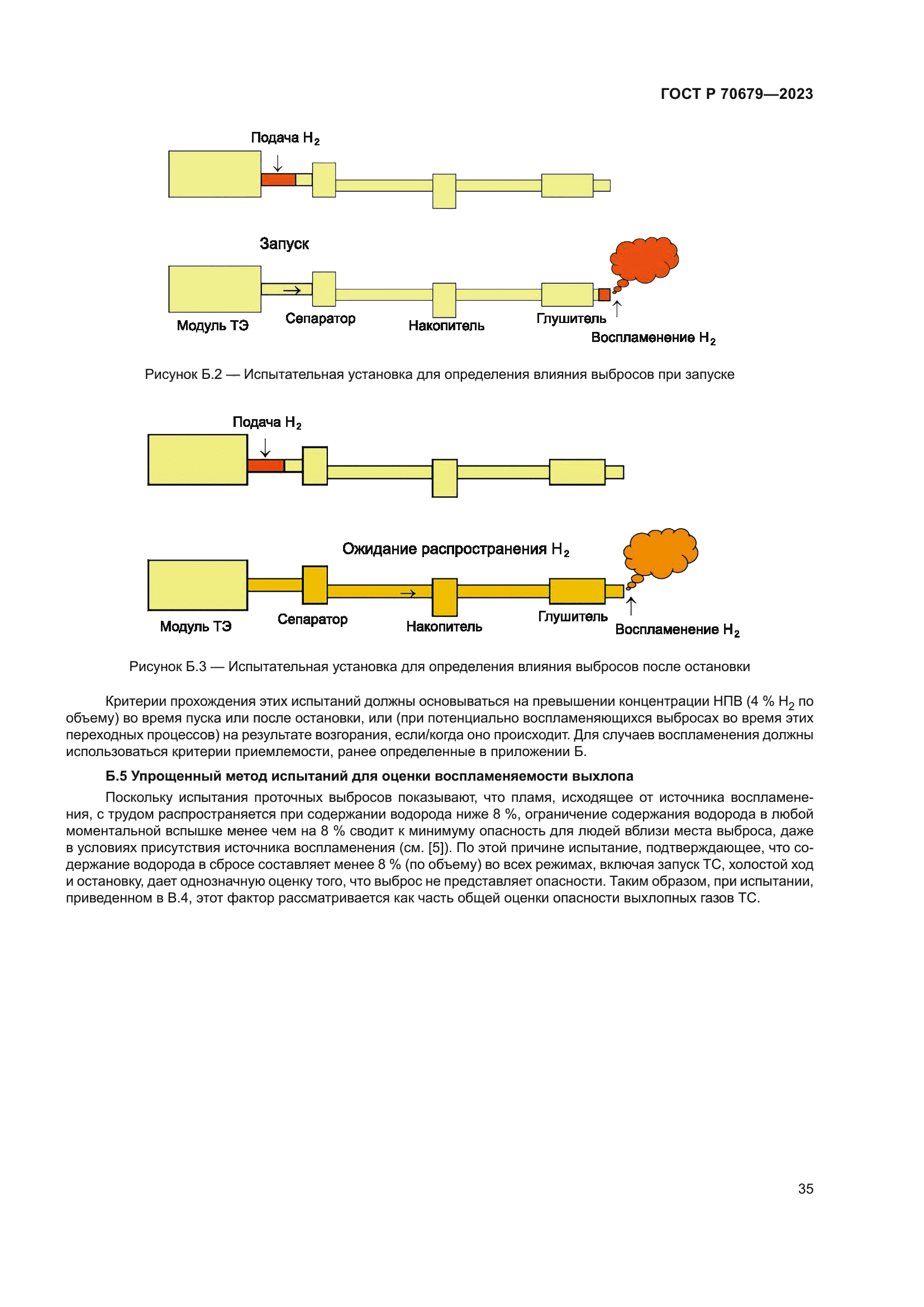 ГОСТ Р 70679—2023

Подача $H_2$

Запуск

Модуль ТЭ

Сепаратор

Накопитель

Глушитель

Воспламенение $H_2$

Рисунок Б.2 — Испытательная установка для определения влияния выбросов при запуске

Подача $H_2$

Ожидание распространения $H_2$

Модуль ТЭ

Сепаратор

Накопитель

Глушитель

Воспламенение $H_2$

Рисунок Б.3 — Испытательная установка для определения влияния выбросов после остановки

Критерии прохождения этих испытаний должны основываться на превышении концентрации НПВ (4 % $H_2$ по объему) во время пуска или после остановки, или (при потенциально воспламеняющихся выбросах во время этих переходных процессов) на результате возгорания, если/когда оно происходит. Для случаев воспламенения должны использоваться критерии приемлемости, ранее определенные в приложении Б.

Б.5 Упрощенный метод испытаний для оценки воспламеняемости выхлопа

Поскольку испытания проточных выбросов показывают, что пламя, исходящее от источника воспламенения, с трудом распространяется при содержании водорода ниже 8 %, ограничение содержания водорода в любой моментальной вспышке менее чем на 8 % сводит к минимуму опасность для людей вблизи места выброса, даже в условиях присутствия источника воспламенения (см. [5]). По этой причине испытание, подтверждающее, что содержание водорода в сбросе составляет менее 8 % (по объему) во всех режимах, включая запуск ТС, холостой ход и остановку, дает однозначную оценку того, что выброс не представляет опасности. Таким образом, при испытании, приведенном в В.4, этот фактор рассматривается как часть общей оценки опасности выхлопных газов ТС.

35